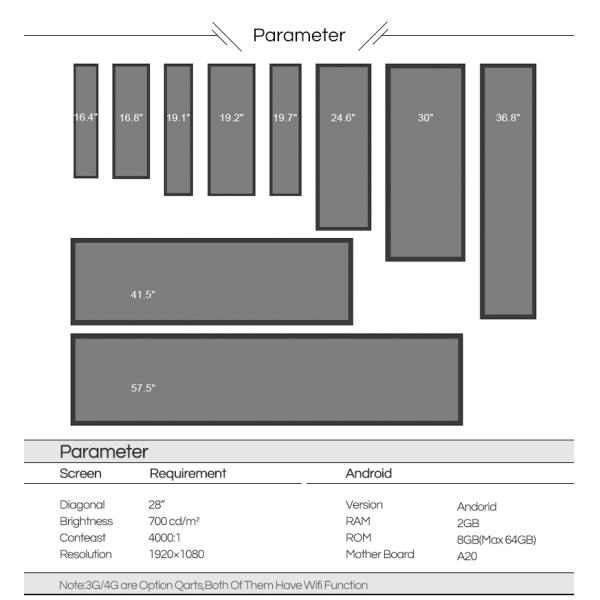 Parameter

16.4" 16.8" 19.1" 19.2" 19.7" 24.6" 30" 36.8"

41.5"

57.5"

Parameter

| Screen | Requirement | Android | |
|---|---|---|---|
| Diagonal | 28" | Version | Andorid |
| Brightness | 700 cd/m² | RAM | 2GB |
| Conteast | 4000:1 | ROM | 8GB(Max 64GB) |
| Resolution | 1920×1080 | Mother Board | A20 |

Note:3G/4G are Option Qarts,Both Of Them Have Wifi Function